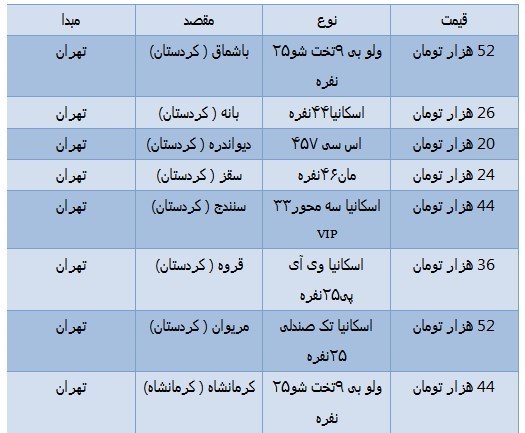 | قیمت | نوع | مقصد | مبدا |
|---|---|---|---|
| 52 هزار تومان | ولو بی ۹تخت شو۲۵ نفره | باشماق ( کردستان) | تهران |
| 26 هزار تومان | اسکانیا۴۴نفره | بانه ( کردستان) | تهران |
| 20 هزار تومان | اس سی ۴۵۷ | دیواندره ( کردستان) | تهران |
| 24 هزار تومان | مان۴۶نفره | سقز ( کردستان) | تهران |
| 44 هزار تومان | اسکانیا سه محور۳۳ VIP | سنندج ( کردستان) | تهران |
| 36 هزار تومان | اسکانیا وی آی پی۲۵نفره | قروه ( کردستان) | تهران |
| 52 هزار تومان | اسکانیا تک صندلی ۲۵نفره | مریوان ( کردستان) | تهران |
| 44 هزار تومان | ولو بی ۹تخت شو۲۵ نفره | کرمانشاه ( کرمانشاه) | تهران |